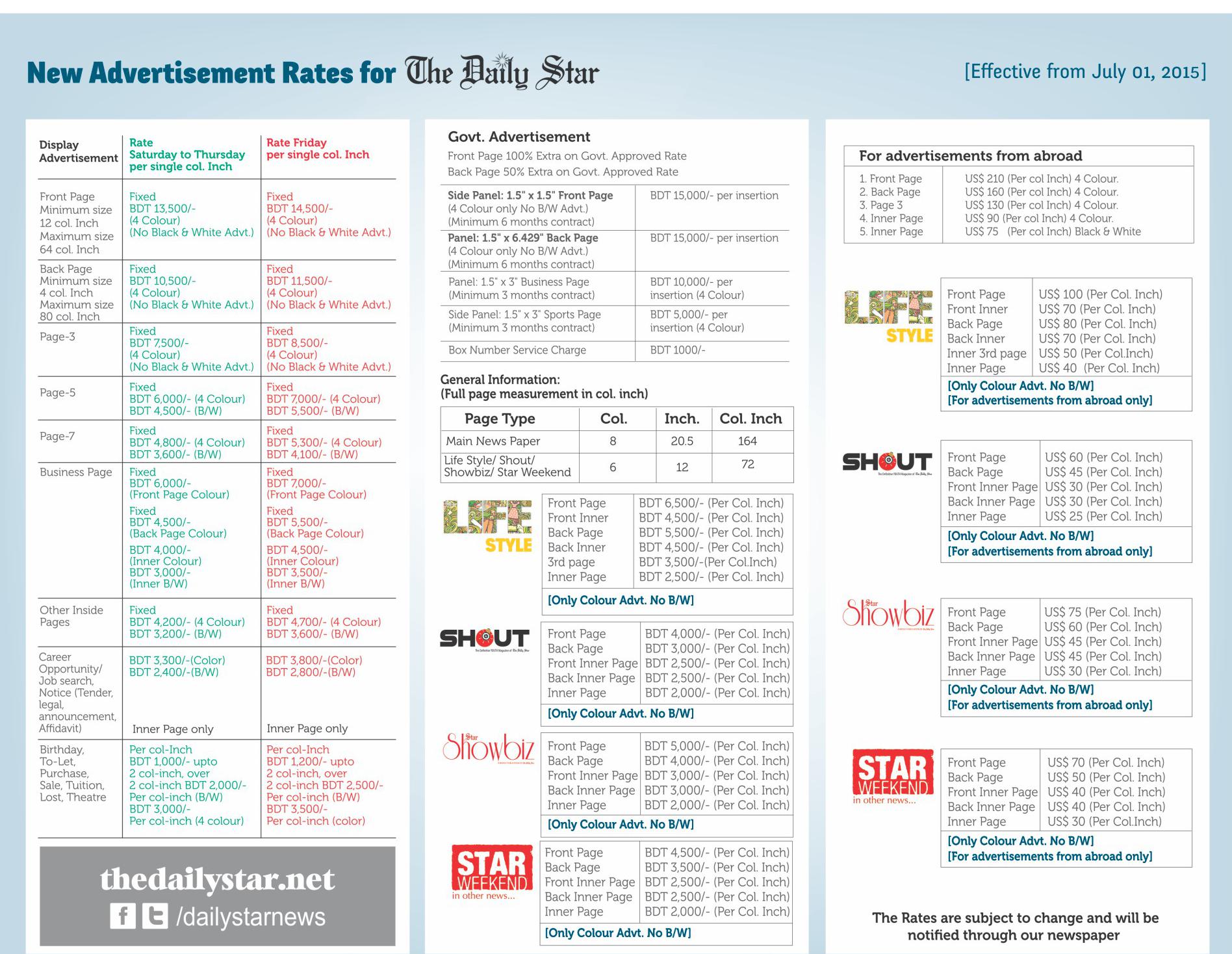 New Advertisement Rates for The Daily Star

[Effective from July 01, 2015]

| Display Advertisement | Rate Saturday to Thursday per single col. Inch | Rate Friday per single col. Inch |
|---|---|---|
| Front Page Minimum size 12 col. Inch Maximum size 64 col. Inch | Fixed BDT 13,500/- (4 Colour) (No Black & White Advt.) | Fixed BDT 14,500/- (4 Colour) (No Black & White Advt.) |
| Back Page Minimum size 4 col. Inch Maximum size 80 col. Inch | Fixed BDT 10,500/- (4 Colour) (No Black & White Advt.) | Fixed BDT 11,500/- (4 Colour) (No Black & White Advt.) |
| Page-3 | Fixed BDT 7,500/- (4 Colour) (No Black & White Advt.) | Fixed BDT 8,500/- (4 Colour) (No Black & White Advt.) |
| Page-5 | Fixed BDT 6,000/- (4 Colour) BDT 4,500/- (B/W) | Fixed BDT 7,000/- (4 Colour) BDT 5,500/- (B/W) |
| Page-7 | Fixed BDT 4,800/- (4 Colour) BDT 3,600/- (B/W) | Fixed BDT 5,300/- (4 Colour) BDT 4,100/- (B/W) |
| Business Page | Fixed BDT 6,000/- (Front Page Colour) Fixed BDT 4,500/- (Back Page Colour) BDT 4,000/- (Inner Colour) BDT 3,000/- (Inner B/W) | Fixed BDT 7,000/- (Front Page Colour) Fixed BDT 5,500/- (Back Page Colour) BDT 4,500/- (Inner Colour) BDT 3,500/- (Inner B/W) |
| Other Inside Pages | Fixed BDT 4,200/- (4 Colour) BDT 3,200/- (B/W) | Fixed BDT 4,700/- (4 Colour) BDT 3,600/- (B/W) |
| Career Opportunity/ Job search, Notice (Tender, legal, announcement, Affidavit) | BDT 3,300/-(Color) BDT 2,400/-(B/W) Inner Page only | BDT 3,800/-(Color) BDT 2,800/-(B/W) Inner Page only |
| Birthday, To-Let, Purchase, Sale, Tuition, Lost, Theatre | Per col-Inch BDT 1,000/- upto 2 col-inch, over 2 col-inch BDT 2,000/- Per col-inch (B/W) BDT 3,000/- Per col-inch (4 colour) | Per col-Inch BDT 1,200/- upto 2 col-inch, over 2 col-inch BDT 2,500/- Per col-inch (B/W) BDT 3,500/- Per col-inch (color) |

thedailystar.net
/dailystarnews

Govt. Advertisement
Front Page 100% Extra on Govt. Approved Rate
Back Page 50% Extra on Govt. Approved Rate

| | |
|---|---|
| Side Panel: 1.5" x 1.5" Front Page (4 Colour only No B/W Advt.) (Minimum 6 months contract) | BDT 15,000/- per insertion |
| Panel: 1.5" x 6.429" Back Page (4 Colour only No B/W Advt.) (Minimum 6 months contract) | BDT 15,000/- per insertion |
| Panel: 1.5" x 3" Business Page (Minimum 3 months contract) | BDT 10,000/- per insertion (4 Colour) |
| Side Panel: 1.5" x 3" Sports Page (Minimum 3 months contract) | BDT 5,000/- per insertion (4 Colour) |
| Box Number Service Charge | BDT 1000/- |

General Information:
(Full page measurement in col. inch)

| Page Type | Col. | Inch. | Col. Inch |
|---|---|---|---|
| Main News Paper | 8 | 20.5 | 164 |
| Life Style/ Shout/ Showbiz/ Star Weekend | 6 | 12 | 72 |

LIFE STYLE
| | |
|---|---|
| Front Page | BDT 6,500/- (Per Col. Inch) |
| Front Inner | BDT 4,500/- (Per Col. Inch) |
| Back Page | BDT 5,500/- (Per Col. Inch) |
| Back Inner | BDT 4,500/- (Per Col. Inch) |
| 3rd page | BDT 3,500/-(Per Col.Inch) |
| Inner Page | BDT 2,500/- (Per Col. Inch) |
[Only Colour Advt. No B/W]

SHOUT
| | |
|---|---|
| Front Page | BDT 4,000/- (Per Col. Inch) |
| Back Page | BDT 3,000/- (Per Col. Inch) |
| Front Inner Page | BDT 2,500/- (Per Col. Inch) |
| Back Inner Page | BDT 2,500/- (Per Col. Inch) |
| Inner Page | BDT 2,000/- (Per Col. Inch) |
[Only Colour Advt. No B/W]

Star Showbiz
| | |
|---|---|
| Front Page | BDT 5,000/- (Per Col. Inch) |
| Back Page | BDT 4,000/- (Per Col. Inch) |
| Front Inner Page | BDT 3,000/- (Per Col. Inch) |
| Back Inner Page | BDT 3,000/- (Per Col. Inch) |
| Inner Page | BDT 2,000/- (Per Col. Inch) |
[Only Colour Advt. No B/W]

STAR WEEKEND in other news...
| | |
|---|---|
| Front Page | BDT 4,500/- (Per Col. Inch) |
| Back Page | BDT 3,500/- (Per Col. Inch) |
| Front Inner Page | BDT 2,500/- (Per Col. Inch) |
| Back Inner Page | BDT 2,500/- (Per Col. Inch) |
| Inner Page | BDT 2,000/- (Per Col. Inch) |
[Only Colour Advt. No B/W]

For advertisements from abroad
| | |
|---|---|
| 1. Front Page | US$ 210 (Per col Inch) 4 Colour. |
| 2. Back Page | US$ 160 (Per col Inch) 4 Colour. |
| 3. Page 3 | US$ 130 (Per col Inch) 4 Colour. |
| 4. Inner Page | US$ 90 (Per col Inch) 4 Colour. |
| 5. Inner Page | US$ 75 (Per col Inch) Black & White |

LIFE STYLE
| | |
|---|---|
| Front Page | US$ 100 (Per Col. Inch) |
| Front Inner | US$ 70 (Per Col. Inch) |
| Back Page | US$ 80 (Per Col. Inch) |
| Back Inner | US$ 70 (Per Col. Inch) |
| Inner 3rd page | US$ 50 (Per Col.Inch) |
| Inner Page | US$ 40 (Per Col. Inch) |
[Only Colour Advt. No B/W]
[For advertisements from abroad only]

SHOUT
| | |
|---|---|
| Front Page | US$ 60 (Per Col. Inch) |
| Back Page | US$ 45 (Per Col. Inch) |
| Front Inner Page | US$ 30 (Per Col. Inch) |
| Back Inner Page | US$ 30 (Per Col. Inch) |
| Inner Page | US$ 25 (Per Col. Inch) |
[Only Colour Advt. No B/W]
[For advertisements from abroad only]

Star Showbiz
| | |
|---|---|
| Front Page | US$ 75 (Per Col. Inch) |
| Back Page | US$ 60 (Per Col. Inch) |
| Front Inner Page | US$ 45 (Per Col. Inch) |
| Back Inner Page | US$ 45 (Per Col. Inch) |
| Inner Page | US$ 30 (Per Col. Inch) |
[Only Colour Advt. No B/W]
[For advertisements from abroad only]

STAR WEEKEND in other news...
| | |
|---|---|
| Front Page | US$ 70 (Per Col. Inch) |
| Back Page | US$ 50 (Per Col. Inch) |
| Front Inner Page | US$ 40 (Per Col. Inch) |
| Back Inner Page | US$ 40 (Per Col. Inch) |
| Inner Page | US$ 30 (Per Col.Inch) |
[Only Colour Advt. No B/W]
[For advertisements from abroad only]

The Rates are subject to change and will be notified through our newspaper